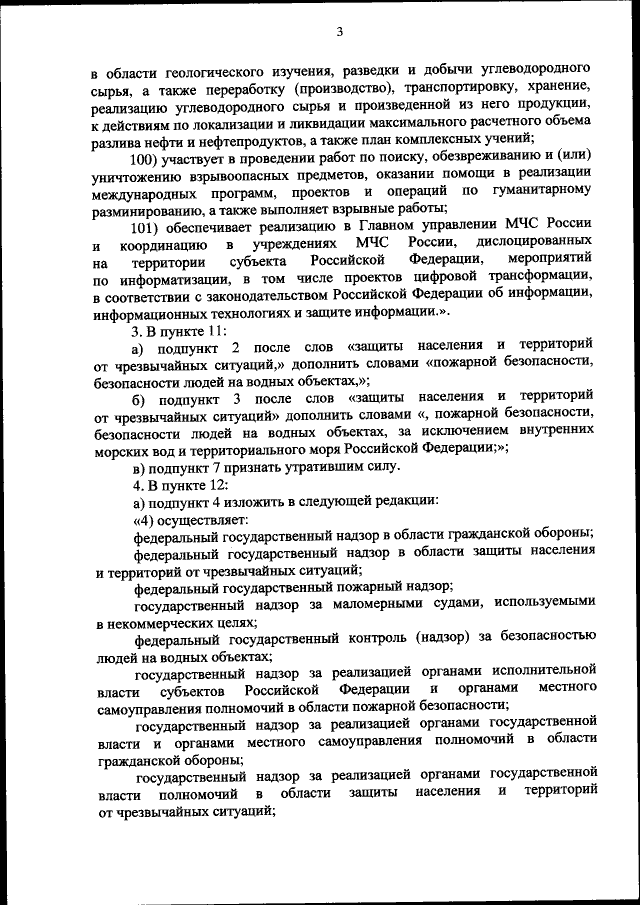 3

в области геологического изучения, разведки и добычи углеводородного сырья, а также переработку (производство), транспортировку, хранение, реализацию углеводородного сырья и произведенной из него продукции, к действиям по локализации и ликвидации максимального расчетного объема разлива нефти и нефтепродуктов, а также план комплексных учений;

100) участвует в проведении работ по поиску, обезвреживанию и (или) уничтожению взрывоопасных предметов, оказании помощи в реализации международных программ, проектов и операций по гуманитарному разминированию, а также выполняет взрывные работы;

101) обеспечивает реализацию в Главном управлении МЧС России и координацию в учреждениях МЧС России, дислоцированных на территории субъекта Российской Федерации, мероприятий по информатизации, в том числе проектов цифровой трансформации, в соответствии с законодательством Российской Федерации об информации, информационных технологиях и защите информации.».

3. В пункте 11:

а) подпункт 2 после слов «защиты населения и территорий от чрезвычайных ситуаций,» дополнить словами «пожарной безопасности, безопасности людей на водных объектах,»;

б) подпункт 3 после слов «защиты населения и территорий от чрезвычайных ситуаций» дополнить словами «, пожарной безопасности, безопасности людей на водных объектах, за исключением внутренних морских вод и территориального моря Российской Федерации;»;

в) подпункт 7 признать утратившим силу.

4. В пункте 12:

а) подпункт 4 изложить в следующей редакции:

«4) осуществляет:

федеральный государственный надзор в области гражданской обороны;

федеральный государственный надзор в области защиты населения и территорий от чрезвычайных ситуаций;

федеральный государственный пожарный надзор;

государственный надзор за маломерными судами, используемыми в некоммерческих целях;

федеральный государственный контроль (надзор) за безопасностью людей на водных объектах;

государственный надзор за реализацией органами исполнительной власти субъектов Российской Федерации и органами местного самоуправления полномочий в области пожарной безопасности;

государственный надзор за реализацией органами государственной власти и органами местного самоуправления полномочий в области гражданской обороны;

государственный надзор за реализацией органами государственной власти полномочий в области защиты населения и территорий от чрезвычайных ситуаций;